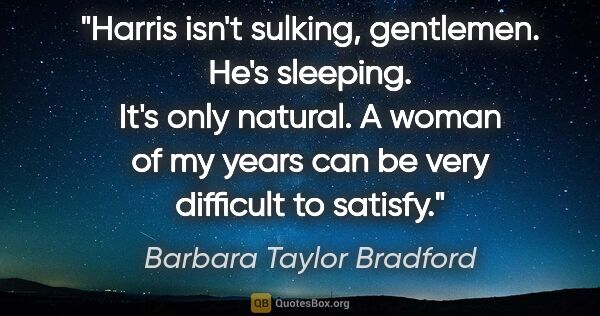 "Harris isn't sulking, gentlemen. He's sleeping. It's only natural. A woman of my years can be very difficult to satisfy."

Barbara Taylor Bradford

QB QuotesBox.org